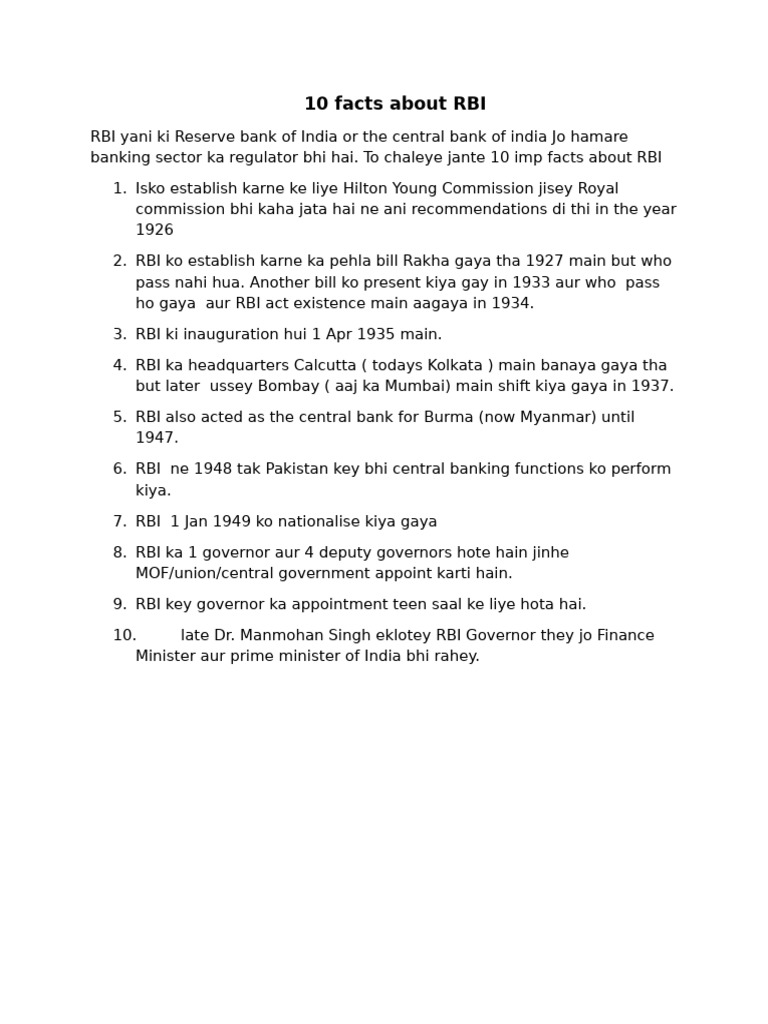 10 facts about RBI

RBI yani ki Reserve bank of India or the central bank of india Jo hamare banking sector ka regulator bhi hai. To chaleye jante 10 imp facts about RBI

1. Isko establish karne ke liye Hilton Young Commission jisey Royal commission bhi kaha jata hai ne ani recommendations di thi in the year 1926

2. RBI ko establish karne ka pehla bill Rakha gaya tha 1927 main but who pass nahi hua. Another bill ko present kiya gay in 1933 aur who pass ho gaya aur RBI act existence main aagaya in 1934.

3. RBI ki inauguration hui 1 Apr 1935 main.

4. RBI ka headquarters Calcutta ( todays Kolkata ) main banaya gaya tha but later ussey Bombay ( aaj ka Mumbai) main shift kiya gaya in 1937.

5. RBI also acted as the central bank for Burma (now Myanmar) until 1947.

6. RBI ne 1948 tak Pakistan key bhi central banking functions ko perform kiya.

7. RBI 1 Jan 1949 ko nationalise kiya gaya

8. RBI ka 1 governor aur 4 deputy governors hote hain jinhe MOF/union/central government appoint karti hain.

9. RBI key governor ka appointment teen saal ke liye hota hai.

10. late Dr. Manmohan Singh eklotey RBI Governor they jo Finance Minister aur prime minister of India bhi rahey.